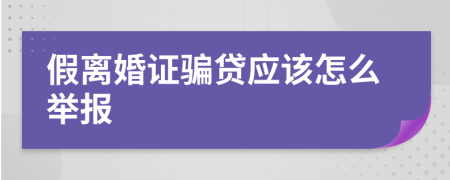 假离婚证骗贷应该怎么举报